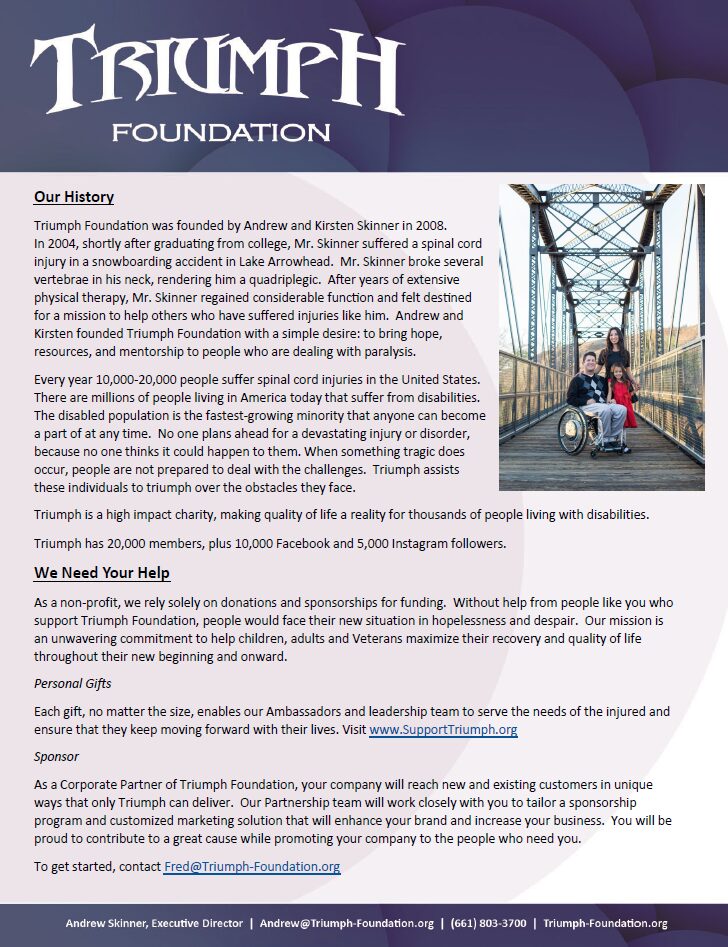 TRIUMPH
FOUNDATION

Our History

Triumph Foundation was founded by Andrew and Kirsten Skinner in 2008. In 2004, shortly after graduating from college, Mr. Skinner suffered a spinal cord injury in a snowboarding accident in Lake Arrowhead. Mr. Skinner broke several vertebrae in his neck, rendering him a quadriplegic. After years of extensive physical therapy, Mr. Skinner regained considerable function and felt destined for a mission to help others who have suffered injuries like him. Andrew and Kirsten founded Triumph Foundation with a simple desire: to bring hope, resources, and mentorship to people who are dealing with paralysis.

Every year 10,000-20,000 people suffer spinal cord injuries in the United States. There are millions of people living in America today that suffer from disabilities. The disabled population is the fastest-growing minority that anyone can become a part of at any time. No one plans ahead for a devastating injury or disorder, because no one thinks it could happen to them. When something tragic does occur, people are not prepared to deal with the challenges. Triumph assists these individuals to triumph over the obstacles they face.

Triumph is a high impact charity, making quality of life a reality for thousands of people living with disabilities.

Triumph has 20,000 members, plus 10,000 Facebook and 5,000 Instagram followers.

We Need Your Help

As a non-profit, we rely solely on donations and sponsorships for funding. Without help from people like you who support Triumph Foundation, people would face their new situation in hopelessness and despair. Our mission is an unwavering commitment to help children, adults and Veterans maximize their recovery and quality of life throughout their new beginning and onward.

Personal Gifts

Each gift, no matter the size, enables our Ambassadors and leadership team to serve the needs of the injured and ensure that they keep moving forward with their lives. Visit www.SupportTriumph.org

Sponsor

As a Corporate Partner of Triumph Foundation, your company will reach new and existing customers in unique ways that only Triumph can deliver. Our Partnership team will work closely with you to tailor a sponsorship program and customized marketing solution that will enhance your brand and increase your business. You will be proud to contribute to a great cause while promoting your company to the people who need you.

To get started, contact Fred@Triumph-Foundation.org

Andrew Skinner, Executive Director | Andrew@Triumph-Foundation.org | (661) 803-3700 | Triumph-Foundation.org